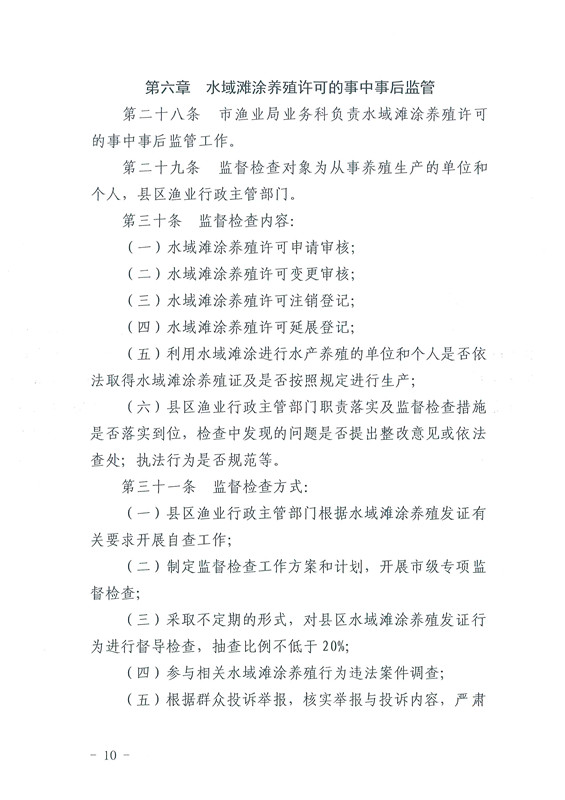 第六章　水域滩涂养殖许可的事中事后监管

第二十八条　市渔业局业务科负责水域滩涂养殖许可的事中事后监管工作。

第二十九条　监督检查对象为从事养殖生产的单位和个人，县区渔业行政主管部门。

第三十条　监督检查内容：

（一）水域滩涂养殖许可申请审核；

（二）水域滩涂养殖许可变更审核；

（三）水域滩涂养殖许可注销登记；

（四）水域滩涂养殖许可延展登记；

（五）利用水域滩涂进行水产养殖的单位和个人是否依法取得水域滩涂养殖证及是否按照规定进行生产；

（六）县区渔业行政主管部门职责落实及监督检查措施是否落实到位，检查中发现的问题是否提出整改意见或依法查处；执法行为是否规范等。

第三十一条　监督检查方式：

（一）县区渔业行政主管部门根据水域滩涂养殖发证有关要求开展自查工作；

（二）制定监督检查工作方案和计划，开展市级专项监督检查；

（三）采取不定期的形式，对县区水域滩涂养殖发证行为进行督导检查，抽查比例不低于20%；

（四）参与相关水域滩涂养殖行为违法案件调查；

（五）根据群众投诉举报，核实举报与投诉内容，严肃

－ 10 －